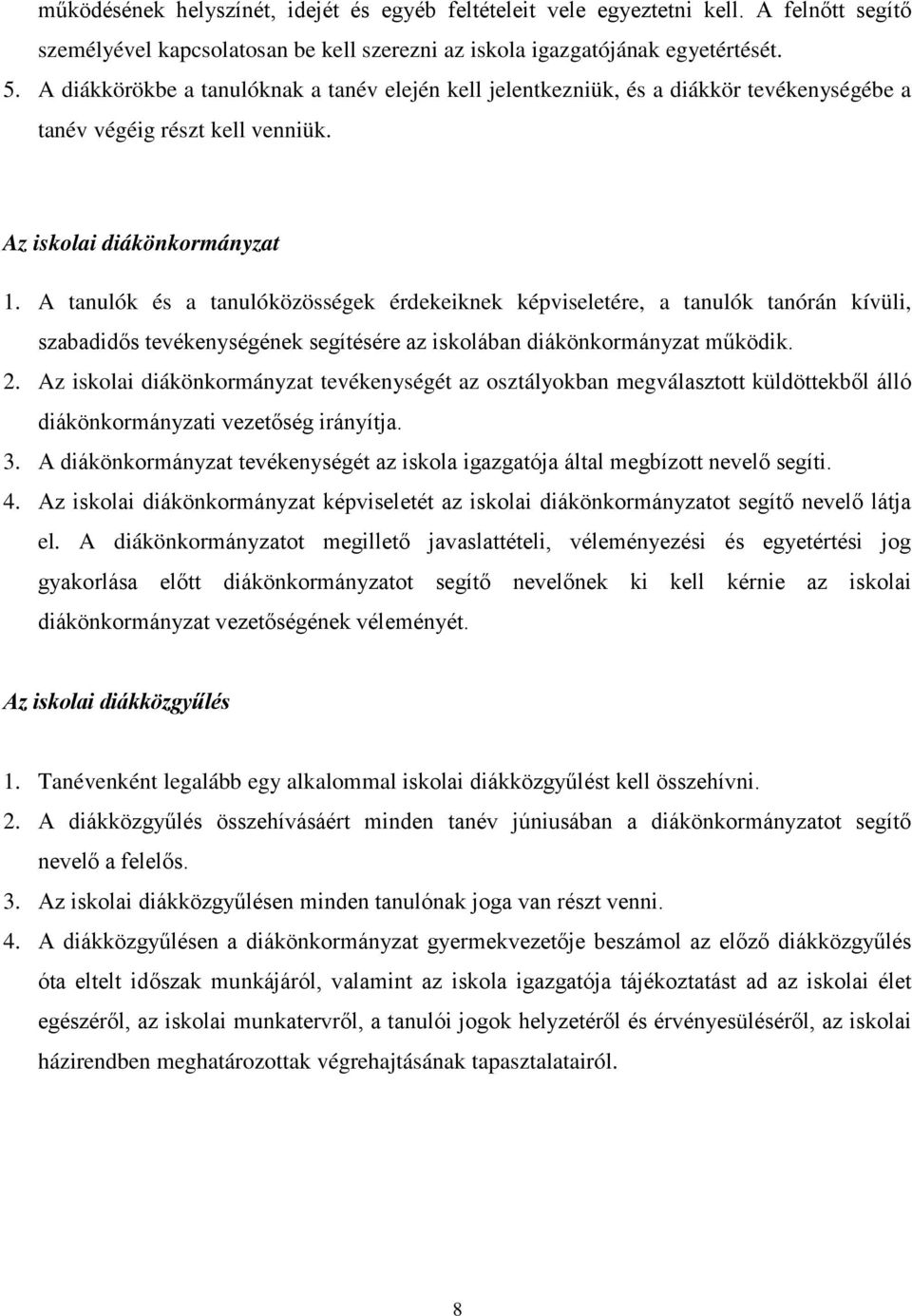 működésének helyszínét, idejét és egyéb feltételeit vele egyeztetni kell. A felnőtt segítő személyével kapcsolatosan be kell szerezni az iskola igazgatójának egyetértését.

5. A diákkörökbe a tanulóknak a tanév elején kell jelentkezniük, és a diákkör tevékenységébe a tanév végéig részt kell venniük.

Az iskolai diákönkormányzat

1. A tanulók és a tanulóközösségek érdekeiknek képviseletére, a tanulók tanórán kívüli, szabadidős tevékenységének segítésére az iskolában diákönkormányzat működik.

2. Az iskolai diákönkormányzat tevékenységét az osztályokban megválasztott küldöttekből álló diákönkormányzati vezetőség irányítja.

3. A diákönkormányzat tevékenységét az iskola igazgatója által megbízott nevelő segíti.

4. Az iskolai diákönkormányzat képviseletét az iskolai diákönkormányzatot segítő nevelő látja el. A diákönkormányzatot megillető javaslattételi, véleményezési és egyetértési jog gyakorlása előtt diákönkormányzatot segítő nevelőnek ki kell kérnie az iskolai diákönkormányzat vezetőségének véleményét.

Az iskolai diákközgyűlés

1. Tanévenként legalább egy alkalommal iskolai diákközgyűlést kell összehívni.

2. A diákközgyűlés összehívásáért minden tanév júniusában a diákönkormányzatot segítő nevelő a felelős.

3. Az iskolai diákközgyűlésen minden tanulónak joga van részt venni.

4. A diákközgyűlésen a diákönkormányzat gyermekvezetője beszámol az előző diákközgyűlés óta eltelt időszak munkájáról, valamint az iskola igazgatója tájékoztatást ad az iskolai élet egészéről, az iskolai munkatervről, a tanulói jogok helyzetéről és érvényesüléséről, az iskolai házirendben meghatározottak végrehajtásának tapasztalatairól.

8